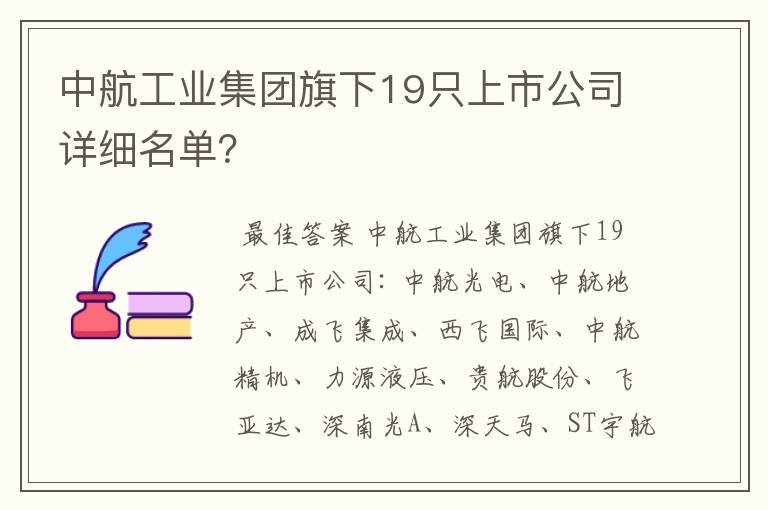 中航工业集团旗下19只上市公司详细名单?

最佳答案 中航工业集团旗下19只上市公司：中航光电、中航地产、成飞集成、西飞国际、中航精机、力源液压、贵航股份、飞亚达、深南光A、深天马、ST宇航